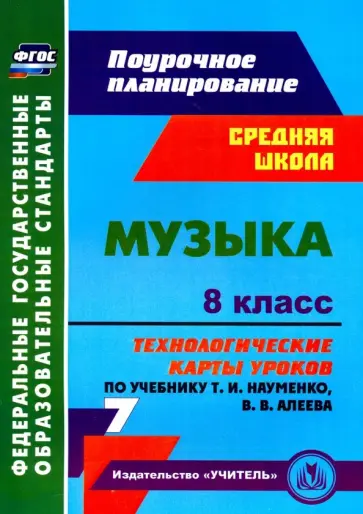 ФГОС

ФЕДЕРАЛЬНЫЕ ГОСУДАРСТВЕННЫЕ ОБРАЗОВАТЕЛЬНЫЕ СТАНДАРТЫ

Поурочное планирование

СРЕДНЯЯ ШКОЛА

МУЗЫКА

8 класс

ТЕХНОЛОГИЧЕСКИЕ КАРТЫ УРОКОВ

ПО УЧЕБНИКУ Т. И. НАУМЕНКО, В. В. АЛЕЕВА

7

Издательство «УЧИТЕЛЬ»